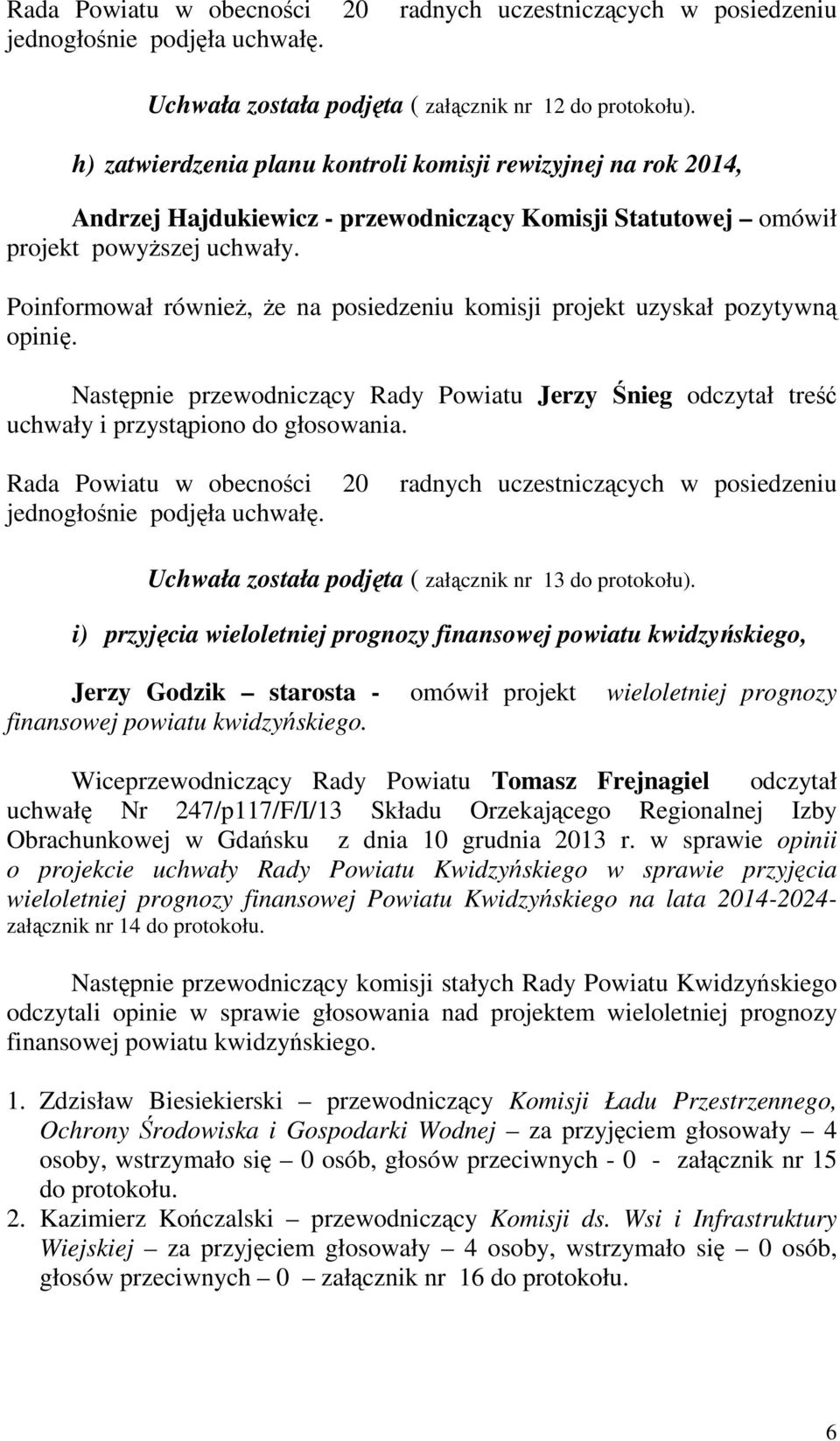 Rada Powiatu w obecności 20 radnych uczestniczących w posiedzeniu jednogłośnie podjęła uchwałę.

Uchwała została podjęta ( załącznik nr 12 do protokołu).

h) zatwierdzenia planu kontroli komisji rewizyjnej na rok 2014,

Andrzej Hajdukiewicz - przewodniczący Komisji Statutowej – omówił projekt powyższej uchwały.

Poinformował również, że na posiedzeniu komisji projekt uzyskał pozytywną opinię.

Następnie przewodniczący Rady Powiatu Jerzy Śnieg odczytał treść uchwały i przystąpiono do głosowania.

Rada Powiatu w obecności 20 radnych uczestniczących w posiedzeniu jednogłośnie podjęła uchwałę.

Uchwała została podjęta ( załącznik nr 13 do protokołu).

i) przyjęcia wieloletniej prognozy finansowej powiatu kwidzyńskiego,

Jerzy Godzik – starosta - omówił projekt wieloletniej prognozy finansowej powiatu kwidzyńskiego.

Wiceprzewodniczący Rady Powiatu Tomasz Frejnagiel odczytał uchwałę Nr 247/p117/F/I/13 Składu Orzekającego Regionalnej Izby Obrachunkowej w Gdańsku z dnia 10 grudnia 2013 r. w sprawie opinii o projekcie uchwały Rady Powiatu Kwidzyńskiego w sprawie przyjęcia wieloletniej prognozy finansowej Powiatu Kwidzyńskiego na lata 2014-2024- załącznik nr 14 do protokołu.

Następnie przewodniczący komisji stałych Rady Powiatu Kwidzyńskiego odczytali opinie w sprawie głosowania nad projektem wieloletniej prognozy finansowej powiatu kwidzyńskiego.

1. Zdzisław Biesiekierski – przewodniczący Komisji Ładu Przestrzennego, Ochrony Środowiska i Gospodarki Wodnej – za przyjęciem głosowały – 4 osoby, wstrzymało się – 0 osób, głosów przeciwnych - 0 - załącznik nr 15 do protokołu.
2. Kazimierz Kończalski – przewodniczący Komisji ds. Wsi i Infrastruktury Wiejskiej – za przyjęciem głosowały – 4 osoby, wstrzymało się – 0 osób, głosów przeciwnych – 0 – załącznik nr 16 do protokołu.

6